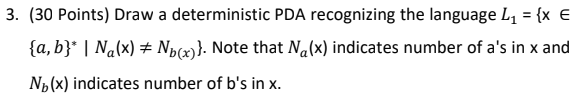 3. (30 Points) Draw a deterministic PDA recognizing the language $L_1 = \{x \in \{a, b\}^* \mid N_a(x) \neq N_{b(x)}\}$. Note that $N_a(x)$ indicates number of a's in x and $N_b(x)$ indicates number of b's in x.